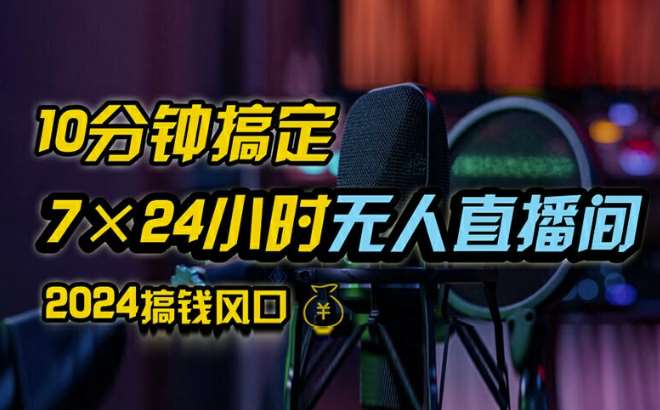 10分钟搞定

7×24小时无人直播间

2024搞钱风口 ¥